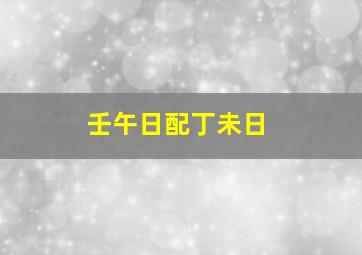 壬午日配丁未日